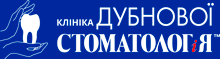 КЛІНІКА ДУБНОВОЇ
СТОМАТОЛОГіЯ™